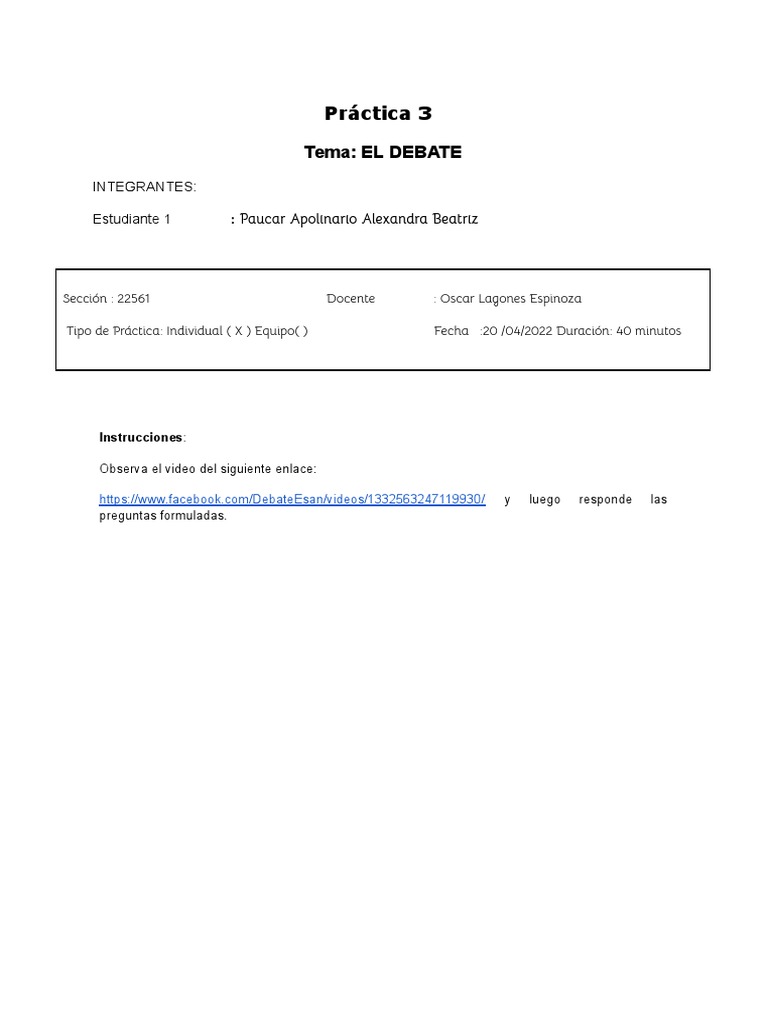 Práctica 3

Tema: EL DEBATE

INTEGRANTES:

Estudiante 1 : Paucar Apolinario Alexandra Beatriz

Sección : 22561 Docente : Oscar Lagones Espinoza

Tipo de Práctica: Individual ( X ) Equipo( ) Fecha :20 /04/2022 Duración: 40 minutos

Instrucciones:

Observa el video del siguiente enlace:

https://www.facebook.com/DebateEsan/videos/1332563247119930/ y luego responde las preguntas formuladas.